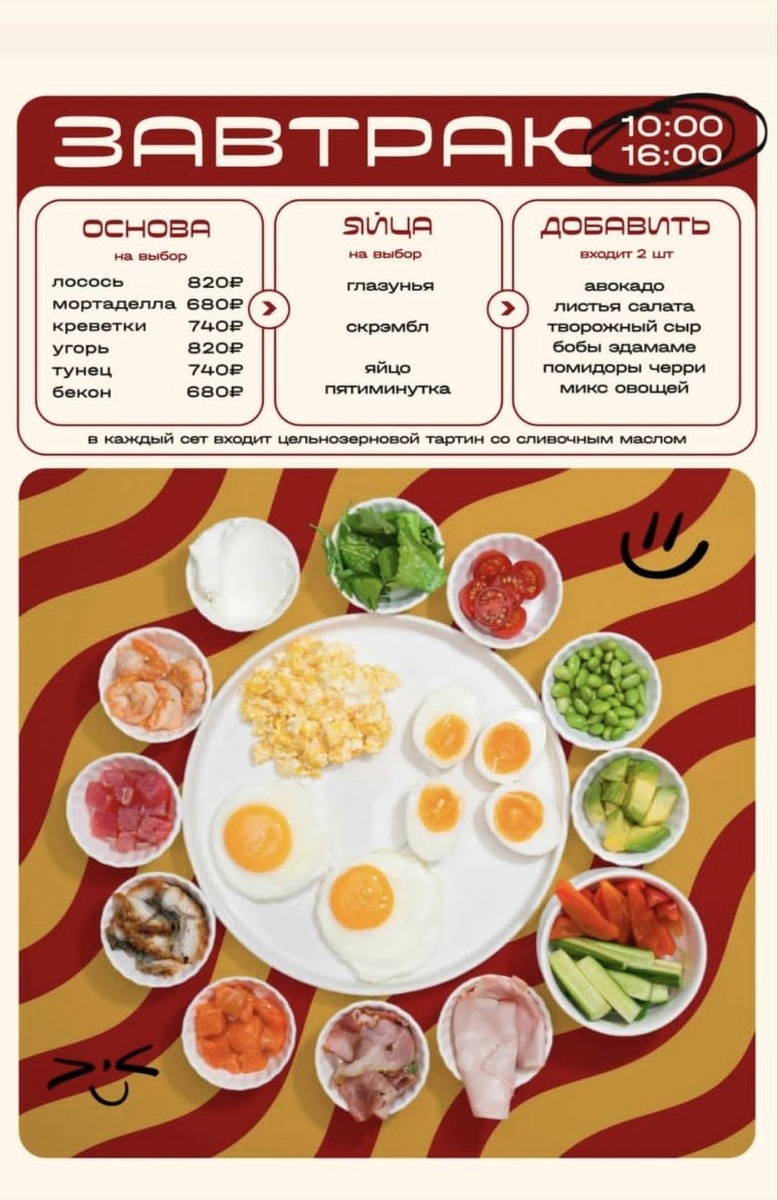 ЗАВТРАК 10:00 16:00

ОСНОВА
на выбор
лосось 820₽
мортаделла 680₽
креветки 740₽
угорь 820₽
тунец 740₽
бекон 680₽

ЯЙЦА
на выбор
глазунья
скрэмбл
яйцо пятиминутка

ДОБАВИТЬ
входит 2 шт
авокадо
листья салата
творожный сыр
бобы эдамаме
помидоры черри
микс овощей

в каждый сет входит цельнозерновой тартин со сливочным маслом